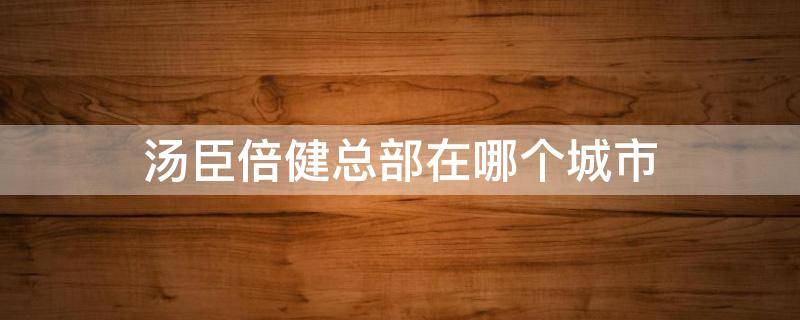 汤臣倍健总部在哪个城市